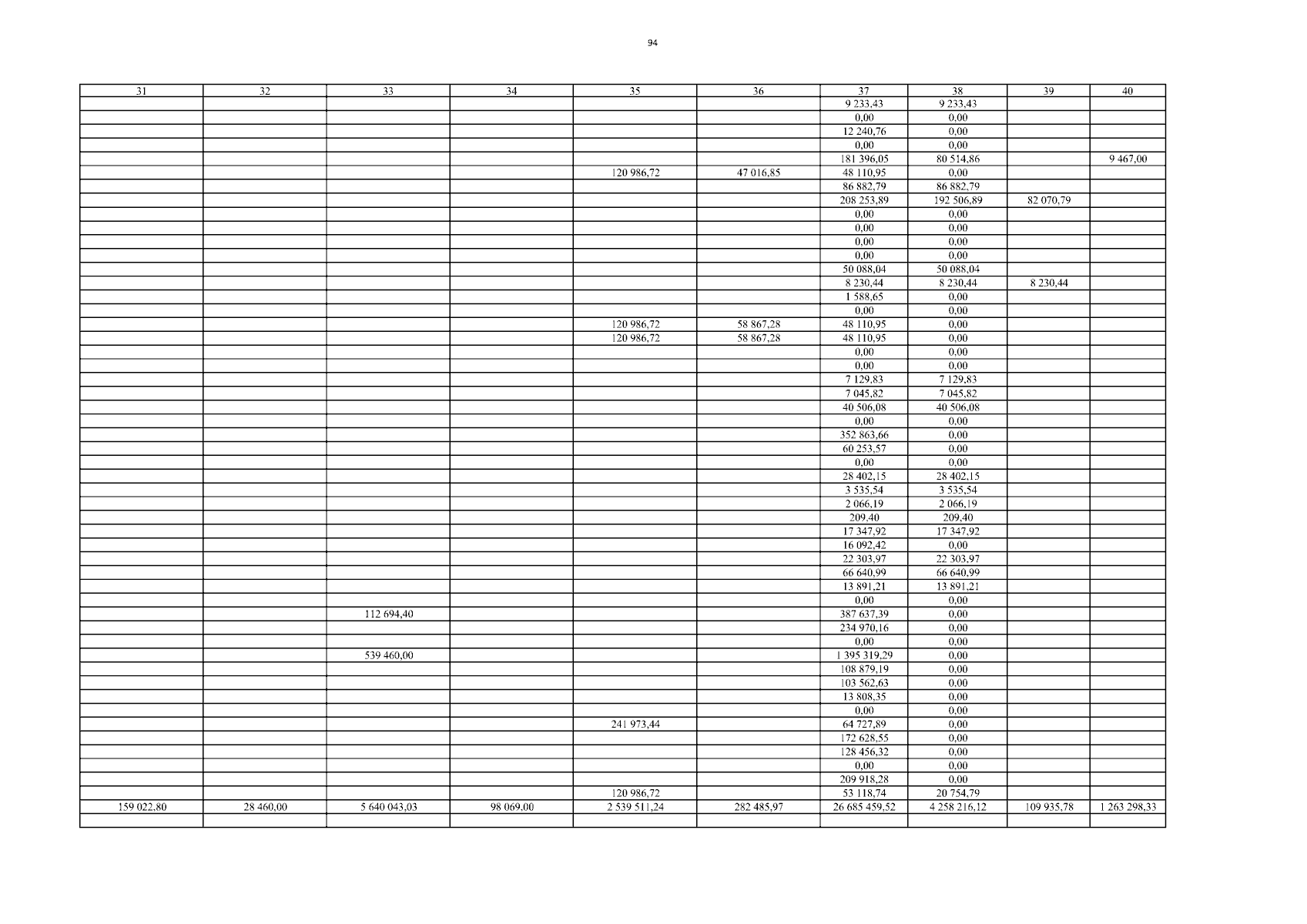 94

| 31 | 32 | 33 | 34 | 35 | 36 | 37 | 38 | 39 | 40 |
|---|---|---|---|---|---|---|---|---|---|
|  |  |  |  |  |  | 9 233,43 | 9 233,43 |  |  |
|  |  |  |  |  |  | 0,00 | 0,00 |  |  |
|  |  |  |  |  |  | 12 240,76 | 0,00 |  |  |
|  |  |  |  |  |  | 0,00 | 0,00 |  |  |
|  |  |  |  |  |  | 181 396,05 | 80 514,86 |  | 9 467,00 |
|  |  |  |  | 120 986,72 | 47 016,85 | 48 110,95 | 0,00 |  |  |
|  |  |  |  |  |  | 86 882,79 | 86 882,79 |  |  |
|  |  |  |  |  |  | 208 253,89 | 192 506,89 | 82 070,79 |  |
|  |  |  |  |  |  | 0,00 | 0,00 |  |  |
|  |  |  |  |  |  | 0,00 | 0,00 |  |  |
|  |  |  |  |  |  | 0,00 | 0,00 |  |  |
|  |  |  |  |  |  | 0,00 | 0,00 |  |  |
|  |  |  |  |  |  | 50 088,04 | 50 088,04 |  |  |
|  |  |  |  |  |  | 8 230,44 | 8 230,44 | 8 230,44 |  |
|  |  |  |  |  |  | 1 588,65 | 0,00 |  |  |
|  |  |  |  |  |  | 0,00 | 0,00 |  |  |
|  |  |  |  | 120 986,72 | 58 867,28 | 48 110,95 | 0,00 |  |  |
|  |  |  |  | 120 986,72 | 58 867,28 | 48 110,95 | 0,00 |  |  |
|  |  |  |  |  |  | 0,00 | 0,00 |  |  |
|  |  |  |  |  |  | 0,00 | 0,00 |  |  |
|  |  |  |  |  |  | 7 129,83 | 7 129,83 |  |  |
|  |  |  |  |  |  | 7 045,82 | 7 045,82 |  |  |
|  |  |  |  |  |  | 40 506,08 | 40 506,08 |  |  |
|  |  |  |  |  |  | 0,00 | 0,00 |  |  |
|  |  |  |  |  |  | 352 863,66 | 0,00 |  |  |
|  |  |  |  |  |  | 60 253,57 | 0,00 |  |  |
|  |  |  |  |  |  | 0,00 | 0,00 |  |  |
|  |  |  |  |  |  | 28 402,15 | 28 402,15 |  |  |
|  |  |  |  |  |  | 3 535,54 | 3 535,54 |  |  |
|  |  |  |  |  |  | 2 066,19 | 2 066,19 |  |  |
|  |  |  |  |  |  | 209,40 | 209,40 |  |  |
|  |  |  |  |  |  | 17 347,92 | 17 347,92 |  |  |
|  |  |  |  |  |  | 16 092,42 | 0,00 |  |  |
|  |  |  |  |  |  | 22 303,97 | 22 303,97 |  |  |
|  |  |  |  |  |  | 66 640,99 | 66 640,99 |  |  |
|  |  |  |  |  |  | 13 891,21 | 13 891,21 |  |  |
|  |  |  |  |  |  | 0,00 | 0,00 |  |  |
|  |  | 112 694,40 |  |  |  | 387 637,39 | 0,00 |  |  |
|  |  |  |  |  |  | 234 970,16 | 0,00 |  |  |
|  |  |  |  |  |  | 0,00 | 0,00 |  |  |
|  |  | 539 460,00 |  |  |  | 1 395 319,29 | 0,00 |  |  |
|  |  |  |  |  |  | 108 879,19 | 0,00 |  |  |
|  |  |  |  |  |  | 103 562,63 | 0,00 |  |  |
|  |  |  |  |  |  | 13 808,35 | 0,00 |  |  |
|  |  |  |  |  |  | 0,00 | 0,00 |  |  |
|  |  |  |  | 241 973,44 |  | 64 727,89 | 0,00 |  |  |
|  |  |  |  |  |  | 172 628,55 | 0,00 |  |  |
|  |  |  |  |  |  | 128 456,32 | 0,00 |  |  |
|  |  |  |  |  |  | 0,00 | 0,00 |  |  |
|  |  |  |  |  |  | 209 918,28 | 0,00 |  |  |
|  |  |  |  | 120 986,72 |  | 53 118,74 | 20 754,79 |  |  |
| 159 022,80 | 28 460,00 | 5 640 043,03 | 98 069,00 | 2 539 511,24 | 282 485,97 | 26 685 459,52 | 4 258 216,12 | 109 935,78 | 1 263 298,33 |
|  |  |  |  |  |  |  |  |  |  |